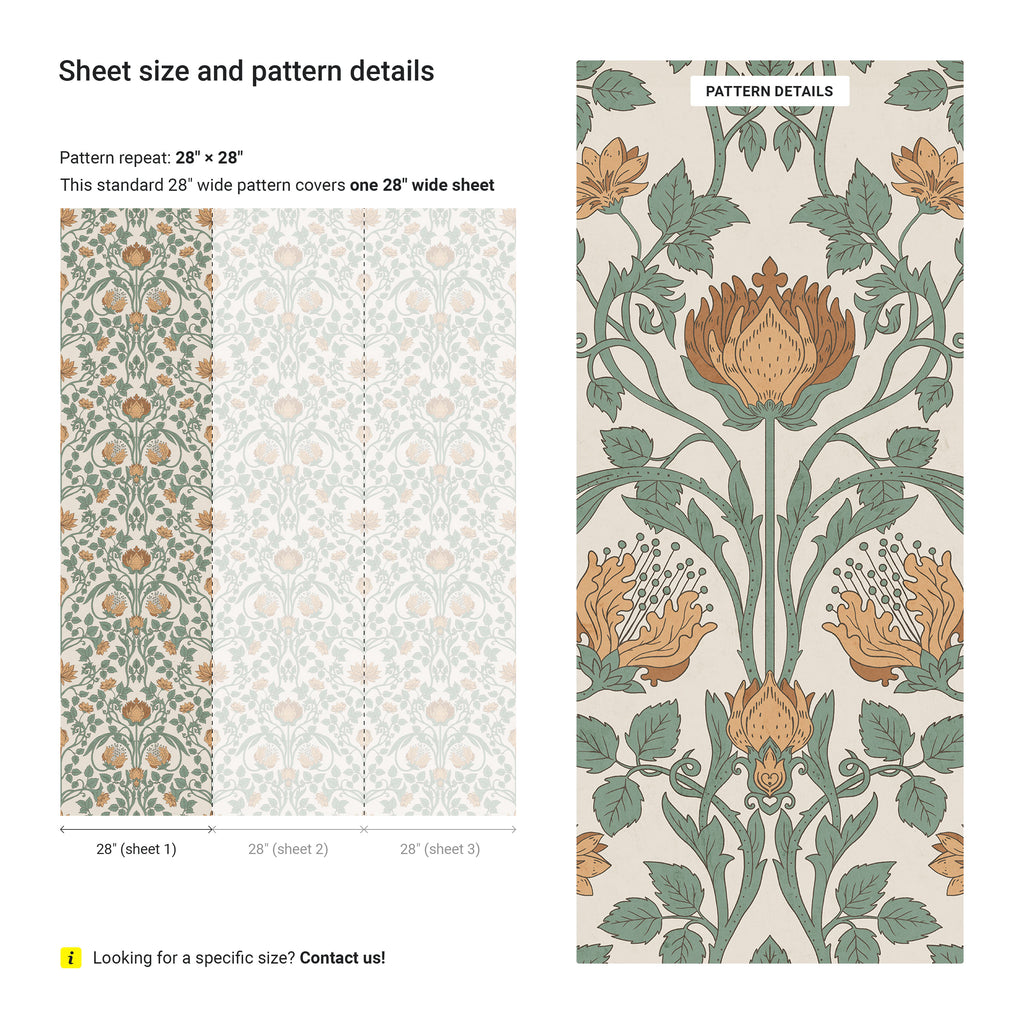 Sheet size and pattern details

Pattern repeat: 28" × 28"

This standard 28" wide pattern covers one 28" wide sheet

28" (sheet 1)    28" (sheet 2)    28" (sheet 3)

i Looking for a specific size? Contact us!

PATTERN DETAILS